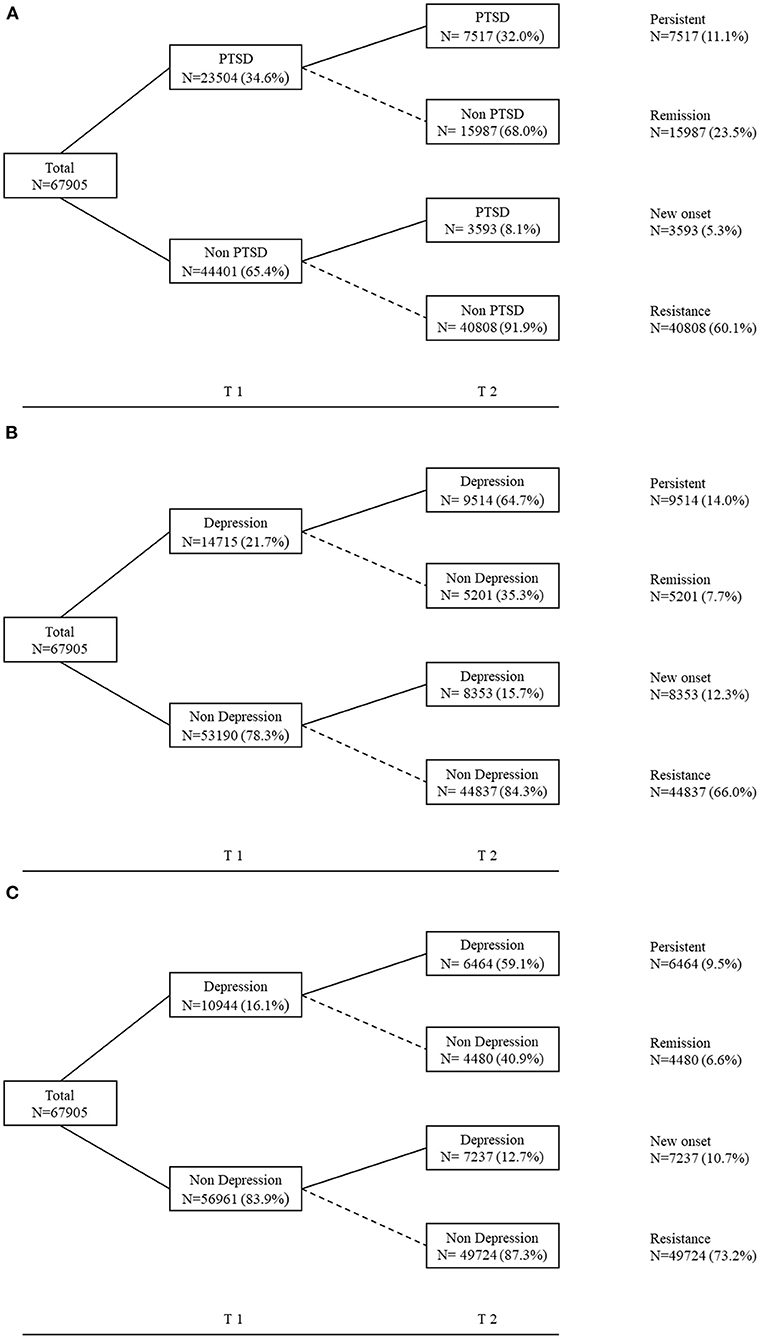 A

Total
N=67905

PTSD
N=23504 (34.6%)

Non PTSD
N=44401 (65.4%)

PTSD
N= 7517 (32.0%)

Non PTSD
N= 15987 (68.0%)

PTSD
N= 3593 (8.1%)

Non PTSD
N= 40808 (91.9%)

Persistent
N=7517 (11.1%)

Remission
N=15987 (23.5%)

New onset
N=3593 (5.3%)

Resistance
N=40808 (60.1%)

T 1

T 2

B

Total
N=67905

Depression
N=14715 (21.7%)

Non Depression
N=53190 (78.3%)

Depression
N= 9514 (64.7%)

Non Depression
N= 5201 (35.3%)

Depression
N= 8353 (15.7%)

Non Depression
N= 44837 (84.3%)

Persistent
N=9514 (14.0%)

Remission
N=5201 (7.7%)

New onset
N=8353 (12.3%)

Resistance
N=44837 (66.0%)

T 1

T 2

C

Total
N=67905

Depression
N=10944 (16.1%)

Non Depression
N=56961 (83.9%)

Depression
N= 6464 (59.1%)

Non Depression
N= 4480 (40.9%)

Depression
N= 7237 (12.7%)

Non Depression
N= 49724 (87.3%)

Persistent
N=6464 (9.5%)

Remission
N=4480 (6.6%)

New onset
N=7237 (10.7%)

Resistance
N=49724 (73.2%)

T 1

T 2